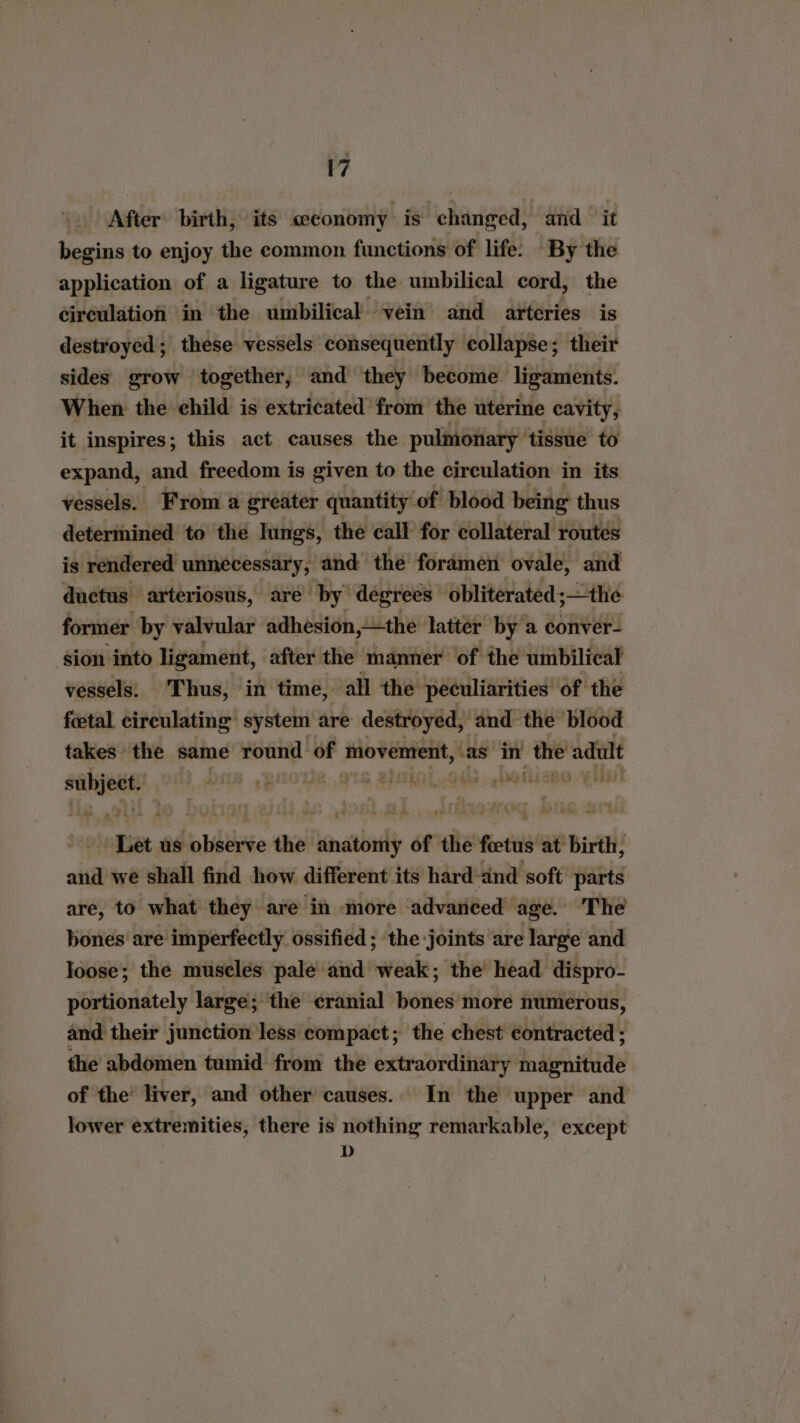 17

After birth, its œconomy is changed, and it begins to enjoy the common functions of life. By the application of a ligature to the umbilical cord, the circulation in the umbilical vein and arteries is destroyed; these vessels consequently collapse; their sides grow together, and they become ligaments. When the child is extricated from the uterine cavity, it inspires; this act causes the pulmonary tissue to expand, and freedom is given to the circulation in its vessels. From a greater quantity of blood being thus determined to the lungs, the call for collateral routes is rendered unnecessary, and the foramen ovale, and ductus arteriosus, are by degrees obliterated;—the former by valvular adhesion,—the latter by a conversion into ligament, after the manner of the umbilical vessels. Thus, in time, all the peculiarities of the fœtal circulating system are destroyed, and the blood takes the same round of movement, as in the adult subject.

Let us observe the anatomy of the fœtus at birth, and we shall find how different its hard and soft parts are, to what they are in more advanced age. The bones are imperfectly ossified; the joints are large and loose; the muscles pale and weak; the head disproportionately large; the cranial bones more numerous, and their junction less compact; the chest contracted; the abdomen tumid from the extraordinary magnitude of the liver, and other causes. In the upper and lower extremities, there is nothing remarkable, except

D